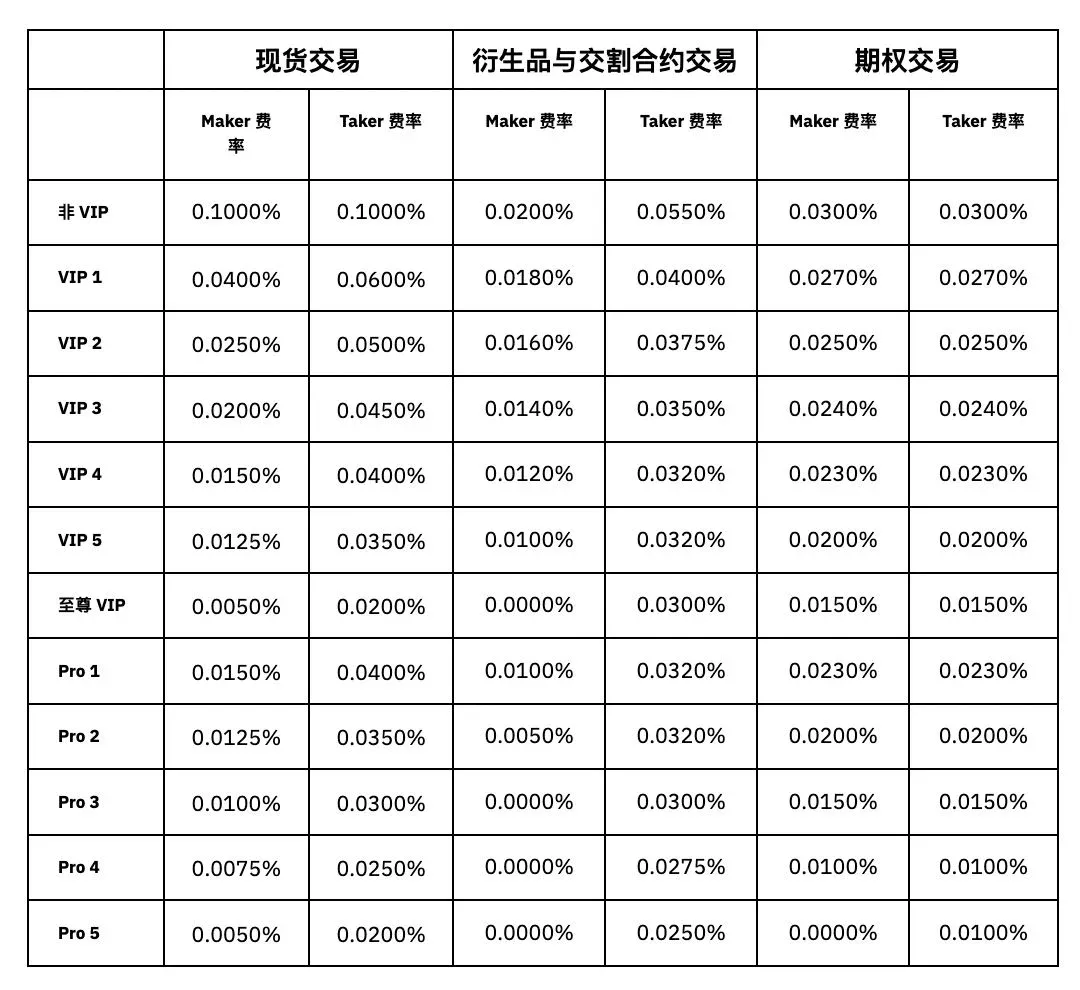 | | 现货交易 | | 衍生品与交割合约交易 | | 期权交易 | |
|---|---|---|---|---|---|---|
| | Maker 费率 | Taker 费率 | Maker 费率 | Taker 费率 | Maker 费率 | Taker 费率 |
| 非 VIP | 0.1000% | 0.1000% | 0.0200% | 0.0550% | 0.0300% | 0.0300% |
| VIP 1 | 0.0400% | 0.0600% | 0.0180% | 0.0400% | 0.0270% | 0.0270% |
| VIP 2 | 0.0250% | 0.0500% | 0.0160% | 0.0375% | 0.0250% | 0.0250% |
| VIP 3 | 0.0200% | 0.0450% | 0.0140% | 0.0350% | 0.0240% | 0.0240% |
| VIP 4 | 0.0150% | 0.0400% | 0.0120% | 0.0320% | 0.0230% | 0.0230% |
| VIP 5 | 0.0125% | 0.0350% | 0.0100% | 0.0320% | 0.0200% | 0.0200% |
| 至尊 VIP | 0.0050% | 0.0200% | 0.0000% | 0.0300% | 0.0150% | 0.0150% |
| Pro 1 | 0.0150% | 0.0400% | 0.0100% | 0.0320% | 0.0230% | 0.0230% |
| Pro 2 | 0.0125% | 0.0350% | 0.0050% | 0.0320% | 0.0200% | 0.0200% |
| Pro 3 | 0.0100% | 0.0300% | 0.0000% | 0.0300% | 0.0150% | 0.0150% |
| Pro 4 | 0.0075% | 0.0250% | 0.0000% | 0.0275% | 0.0100% | 0.0100% |
| Pro 5 | 0.0050% | 0.0200% | 0.0000% | 0.0250% | 0.0000% | 0.0100% |